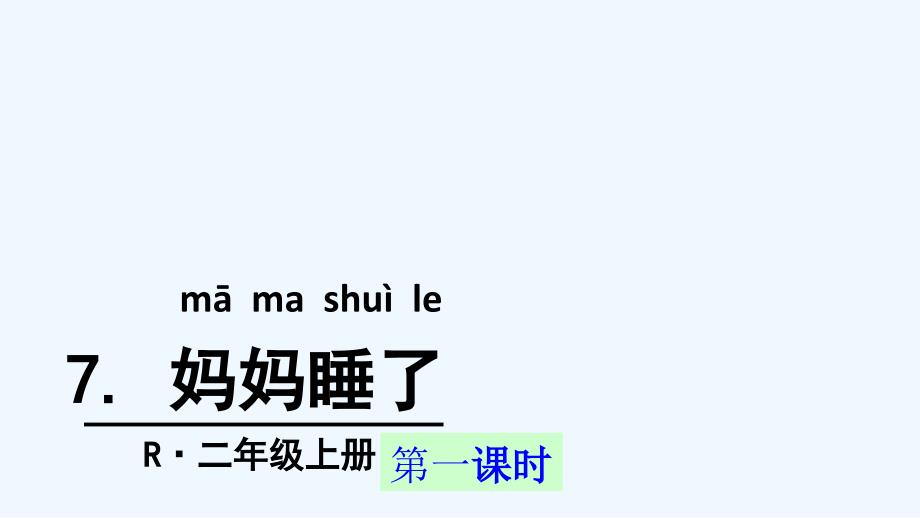 mā ma shuì le

7. 妈妈睡了

R · 二年级上册 第一课时